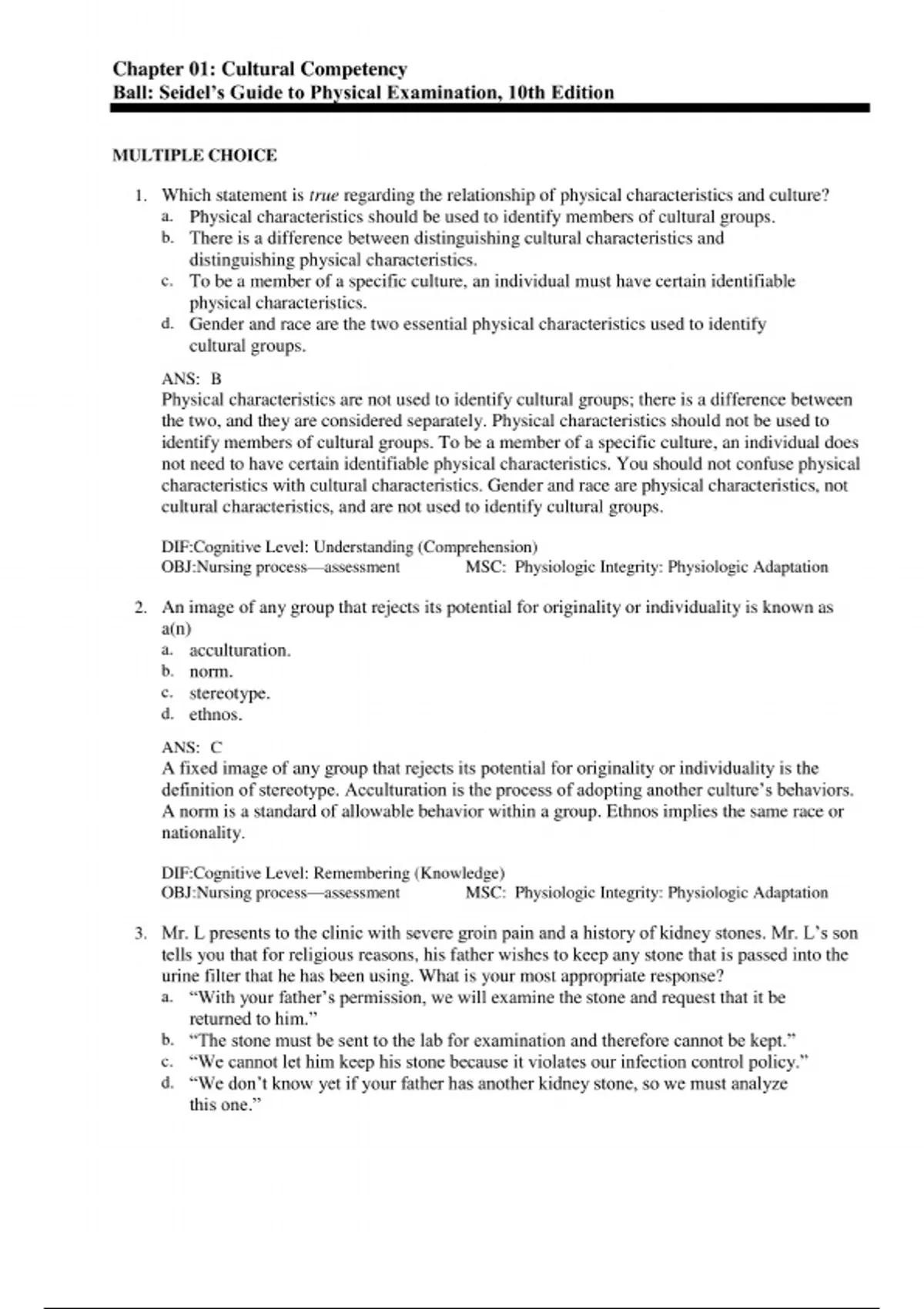 Chapter 01: Cultural Competency
Ball: Seidel's Guide to Physical Examination, 10th Edition

MULTIPLE CHOICE

1. Which statement is true regarding the relationship of physical characteristics and culture?
a. Physical characteristics should be used to identify members of cultural groups.
b. There is a difference between distinguishing cultural characteristics and distinguishing physical characteristics.
c. To be a member of a specific culture, an individual must have certain identifiable physical characteristics.
d. Gender and race are the two essential physical characteristics used to identify cultural groups.

ANS: B
Physical characteristics are not used to identify cultural groups; there is a difference between the two, and they are considered separately. Physical characteristics should not be used to identify members of cultural groups. To be a member of a specific culture, an individual does not need to have certain identifiable physical characteristics. You should not confuse physical characteristics with cultural characteristics. Gender and race are physical characteristics, not cultural characteristics, and are not used to identify cultural groups.

DIF:Cognitive Level: Understanding (Comprehension)
OBJ:Nursing process—assessment MSC: Physiologic Integrity: Physiologic Adaptation

2. An image of any group that rejects its potential for originality or individuality is known as a(n)
a. acculturation.
b. norm.
c. stereotype.
d. ethnos.

ANS: C
A fixed image of any group that rejects its potential for originality or individuality is the definition of stereotype. Acculturation is the process of adopting another culture's behaviors. A norm is a standard of allowable behavior within a group. Ethnos implies the same race or nationality.

DIF:Cognitive Level: Remembering (Knowledge)
OBJ:Nursing process—assessment MSC: Physiologic Integrity: Physiologic Adaptation

3. Mr. L presents to the clinic with severe groin pain and a history of kidney stones. Mr. L's son tells you that for religious reasons, his father wishes to keep any stone that is passed into the urine filter that he has been using. What is your most appropriate response?
a. "With your father's permission, we will examine the stone and request that it be returned to him."
b. "The stone must be sent to the lab for examination and therefore cannot be kept."
c. "We cannot let him keep his stone because it violates our infection control policy."
d. "We don't know yet if your father has another kidney stone, so we must analyze this one."